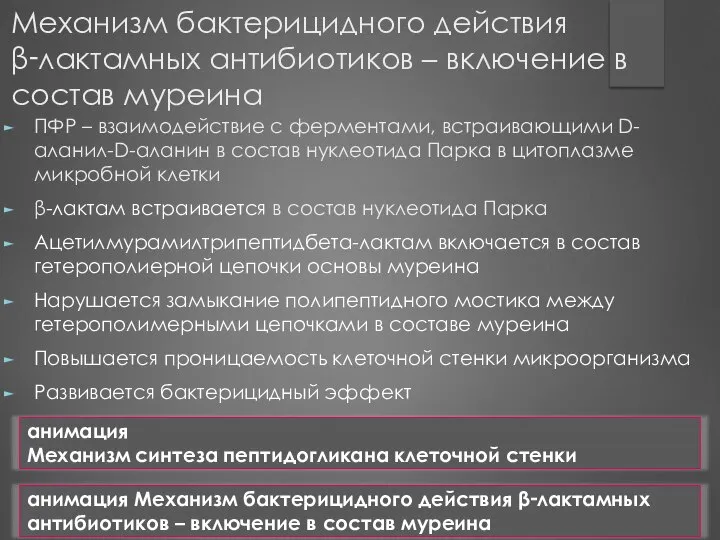 Механизм бактерицидного действия β-лактамных антибиотиков – включение в состав муреина

ПФР – взаимодействие с ферментами, встраивающими D-аланил-D-аланин в состав нуклеотида Парка в цитоплазме микробной клетки

β-лактам встраивается в состав нуклеотида Парка

Ацетилмурамилтрипептидбета-лактам включается в состав гетерополиерной цепочки основы муреина

Нарушается замыкание полипептидного мостика между гетерополимерными цепочками в составе муреина

Повышается проницаемость клеточной стенки микроорганизма

Развивается бактерицидный эффект

анимация
Механизм синтеза пептидогликана клеточной стенки

анимация Механизм бактерицидного действия β-лактамных антибиотиков – включение в состав муреина